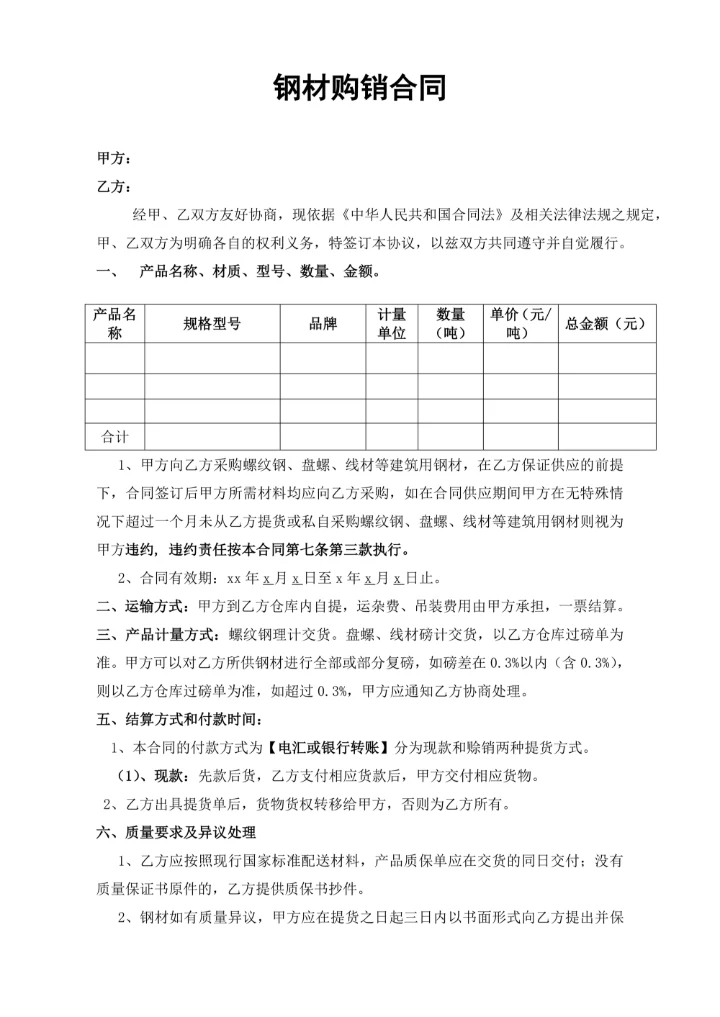 钢材购销合同

甲方：

乙方：

经甲、乙双方友好协商，现依据《中华人民共和国合同法》及相关法律法规之规定，甲、乙双方为明确各自的权利义务，特签订本协议，以兹双方共同遵守并自觉履行。

一、 产品名称、材质、型号、数量、金额。

| 产品名称 | 规格型号 | 品牌 | 计量单位 | 数量（吨） | 单价（元/吨） | 总金额（元） |
|---|---|---|---|---|---|---|
| | | | | | | |
| | | | | | | |
| | | | | | | |
| 合计 | | | | | | |

1、甲方向乙方采购螺纹钢、盘螺、线材等建筑用钢材，在乙方保证供应的前提下，合同签订后甲方所需材料均应向乙方采购，如在合同供应期间甲方在无特殊情况下超过一个月未从乙方提货或私自采购螺纹钢、盘螺、线材等建筑用钢材则视为甲方违约，违约责任按本合同第七条第三款执行。

2、合同有效期：xx 年 x 月 x 日至 x 年 x 月 x 日止。

二、运输方式：甲方到乙方仓库内自提，运杂费、吊装费用由甲方承担，一票结算。

三、产品计量方式：螺纹钢理计交货。盘螺、线材磅计交货，以乙方仓库过磅单为准。甲方可以对乙方所供钢材进行全部或部分复磅，如磅差在 0.3%以内（含 0.3%），则以乙方仓库过磅单为准，如超过 0.3%，甲方应通知乙方协商处理。

五、结算方式和付款时间：

1、本合同的付款方式为【电汇或银行转账】分为现款和赊销两种提货方式。

（1）、现款：先款后货，乙方支付相应货款后，甲方交付相应货物。

2、乙方出具提货单后，货物货权转移给甲方，否则为乙方所有。

六、质量要求及异议处理

1、乙方应按照现行国家标准配送材料，产品质保单应在交货的同日交付；没有质量保证书原件的，乙方提供质保书抄件。

2、钢材如有质量异议，甲方应在提货之日起三日内以书面形式向乙方提出并保